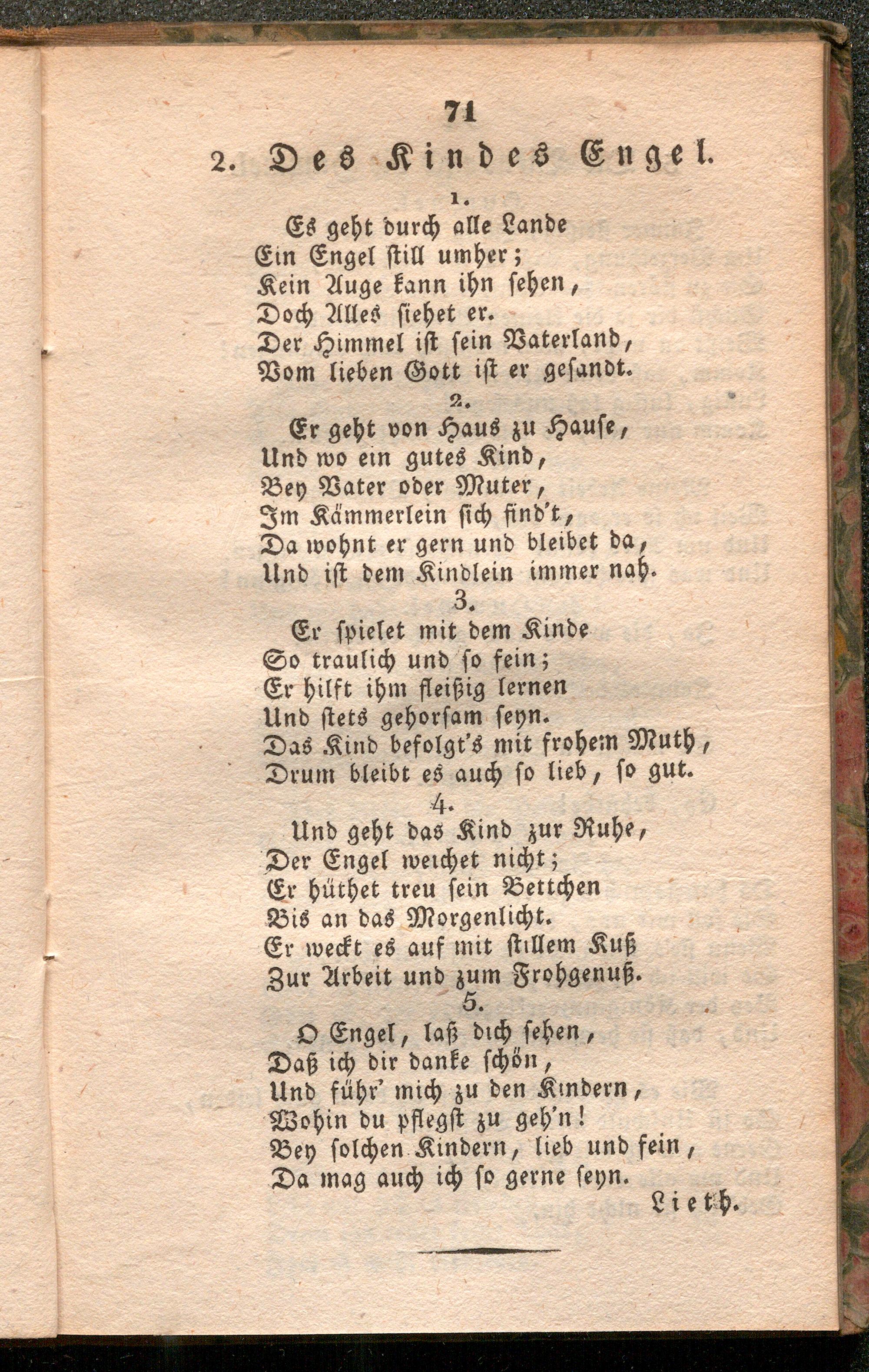 71

2. Des Kindes Engel.

1.

Es geht durch alle Lande
Ein Engel still umher;
Kein Auge kann ihn sehen,
Doch Alles siehet er.
Der Himmel ist sein Vaterland,
Vom lieben Gott ist er gesandt.

2.

Er geht von Haus zu Hause,
Und wo ein gutes Kind,
Bey Vater oder Muter,
Im Kämmerlein sich find't,
Da wohnt er gern und bleibet da,
Und ist dem Kindlein immer nah.

3.

Er spielet mit dem Kinde
So traulich und so fein;
Er hilft ihm fleißig lernen
Und stets gehorsam seyn.
Das Kind befolgt's mit frohem Muth,
Drum bleibt es auch so lieb, so gut.

4.

Und geht das Kind zur Ruhe,
Der Engel weichet nicht;
Er hüthet treu sein Bettchen
Bis an das Morgenlicht.
Er weckt es auf mit stillem Kuß
Zur Arbeit und zum Frohgenuß.

5.

O Engel, laß dich sehen,
Daß ich dir danke schön,
Und führ' mich zu den Kindern,
Wohin du pflegst zu geh'n!
Bey solchen Kindern, lieb und fein,
Da mag auch ich so gerne seyn.

Lieth.